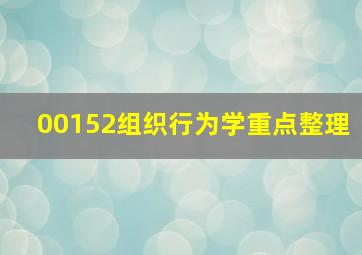 00152组织行为学重点整理